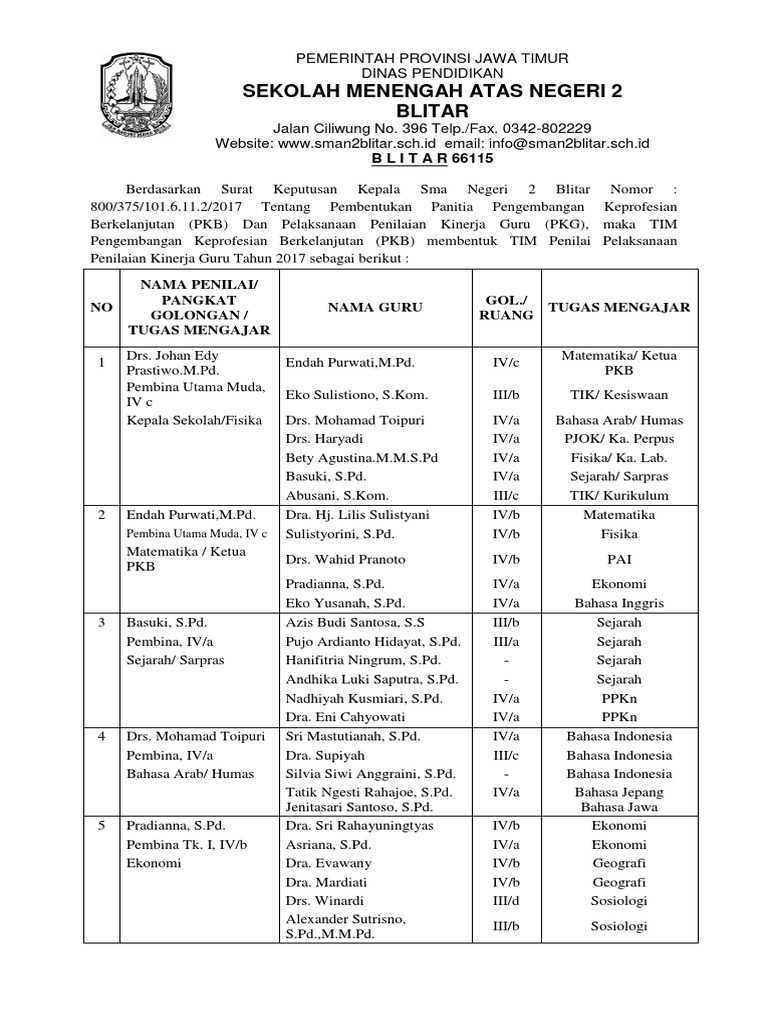 PEMERINTAH PROVINSI JAWA TIMUR
DINAS PENDIDIKAN
SEKOLAH MENENGAH ATAS NEGERI 2 BLITAR
Jalan Ciliwung No. 396 Telp./Fax. 0342-802229
Website: www.sman2blitar.sch.id email: info@sman2blitar.sch.id
B L I T A R 66115

Berdasarkan Surat Keputusan Kepala Sma Negeri 2 Blitar Nomor : 800/375/101.6.11.2/2017 Tentang Pembentukan Panitia Pengembangan Keprofesian Berkelanjutan (PKB) Dan Pelaksanaan Penilaian Kinerja Guru (PKG), maka TIM Pengembangan Keprofesian Berkelanjutan (PKB) membentuk TIM Penilai Pelaksanaan Penilaian Kinerja Guru Tahun 2017 sebagai berikut :

| NO | NAMA PENILAI/ PANGKAT GOLONGAN / TUGAS MENGAJAR | NAMA GURU | GOL./ RUANG | TUGAS MENGAJAR |
|---|---|---|---|---|
| 1 | Drs. Johan Edy Prastiwo.M.Pd. | Endah Purwati,M.Pd. | IV/c | Matematika/ Ketua PKB |
| | Pembina Utama Muda, IV c | Eko Sulistiono, S.Kom. | III/b | TIK/ Kesiswaan |
| | Kepala Sekolah/Fisika | Drs. Mohamad Toipuri | IV/a | Bahasa Arab/ Humas |
| | | Drs. Haryadi | IV/a | PJOK/ Ka. Perpus |
| | | Bety Agustina.M.M.S.Pd | IV/a | Fisika/ Ka. Lab. |
| | | Basuki, S.Pd. | IV/a | Sejarah/ Sarpras |
| | | Abusani, S.Kom. | III/c | TIK/ Kurikulum |
| 2 | Endah Purwati,M.Pd. | Dra. Hj. Lilis Sulistyani | IV/b | Matematika |
| | Pembina Utama Muda, IV c | Sulistyorini, S.Pd. | IV/b | Fisika |
| | Matematika / Ketua PKB | Drs. Wahid Pranoto | IV/b | PAI |
| | | Pradianna, S.Pd. | IV/a | Ekonomi |
| | | Eko Yusanah, S.Pd. | IV/a | Bahasa Inggris |
| 3 | Basuki, S.Pd. | Azis Budi Santosa, S.S | III/b | Sejarah |
| | Pembina, IV/a | Pujo Ardianto Hidayat, S.Pd. | III/a | Sejarah |
| | Sejarah/ Sarpras | Hanifitria Ningrum, S.Pd. | - | Sejarah |
| | | Andhika Luki Saputra, S.Pd. | - | Sejarah |
| | | Nadhiyah Kusmiari, S.Pd. | IV/a | PPKn |
| | | Dra. Eni Cahyowati | IV/a | PPKn |
| 4 | Drs. Mohamad Toipuri | Sri Mastutianah, S.Pd. | IV/a | Bahasa Indonesia |
| | Pembina, IV/a | Dra. Supiyah | III/c | Bahasa Indonesia |
| | Bahasa Arab/ Humas | Silvia Siwi Anggraini, S.Pd. | - | Bahasa Indonesia |
| | | Tatik Ngesti Rahajoe, S.Pd. Jenitasari Santoso, S.Pd. | IV/a | Bahasa Jepang Bahasa Jawa |
| 5 | Pradianna, S.Pd. | Dra. Sri Rahayuningtyas | IV/b | Ekonomi |
| | Pembina Tk. I, IV/b | Asriana, S.Pd. | IV/a | Ekonomi |
| | Ekonomi | Dra. Evawany | IV/b | Geografi |
| | | Dra. Mardiati | IV/b | Geografi |
| | | Drs. Winardi | III/d | Sosiologi |
| | | Alexander Sutrisno, S.Pd.,M.M.Pd. | III/b | Sosiologi |